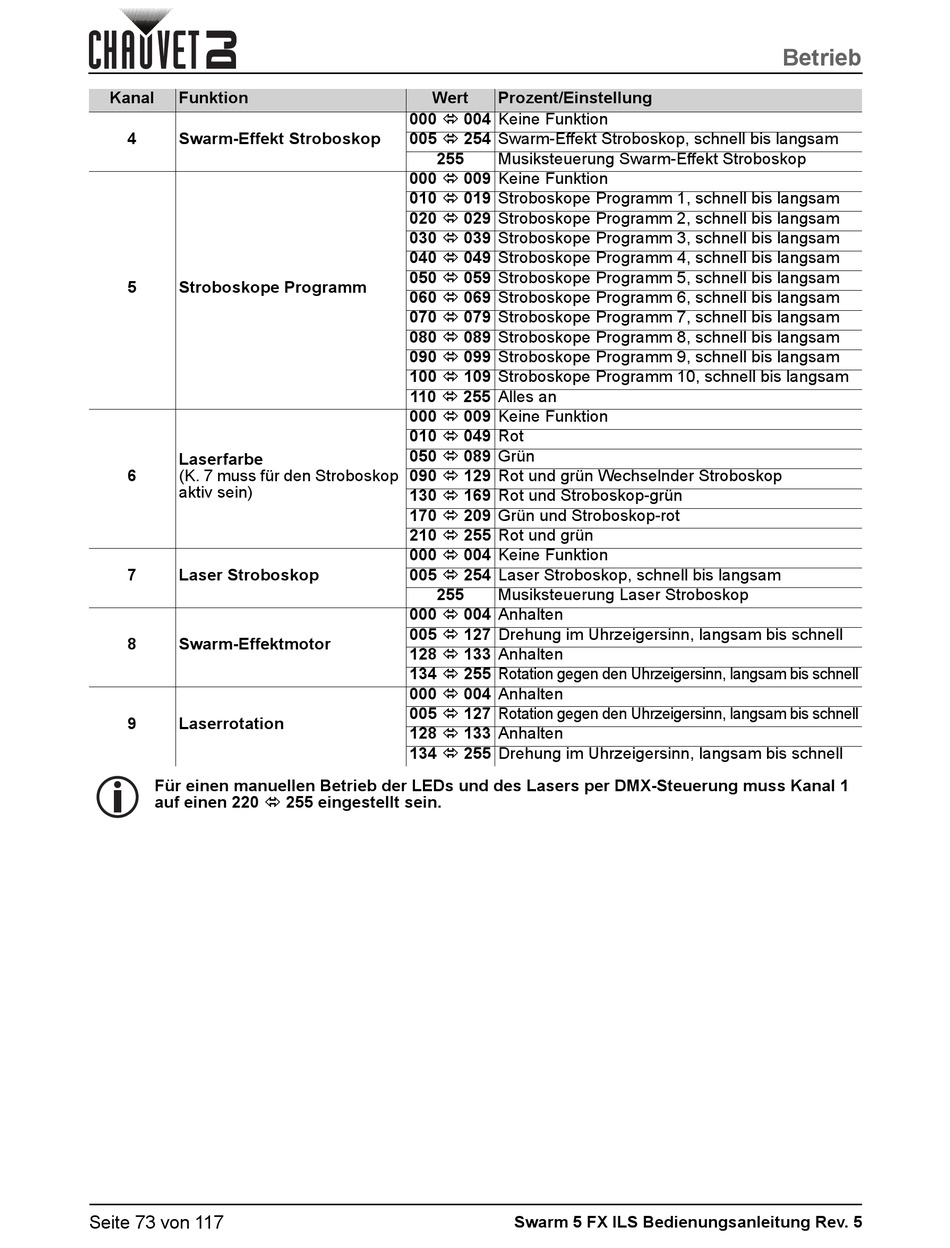 CHAUVET DJ

Betrieb

| Kanal | Funktion | Wert | Prozent/Einstellung |
|---|---|---|---|
| 4 | Swarm-Effekt Stroboskop | 000 ⇔ 004 | Keine Funktion |
| | | 005 ⇔ 254 | Swarm-Effekt Stroboskop, schnell bis langsam |
| | | 255 | Musiksteuerung Swarm-Effekt Stroboskop |
| 5 | Stroboskope Programm | 000 ⇔ 009 | Keine Funktion |
| | | 010 ⇔ 019 | Stroboskope Programm 1, schnell bis langsam |
| | | 020 ⇔ 029 | Stroboskope Programm 2, schnell bis langsam |
| | | 030 ⇔ 039 | Stroboskope Programm 3, schnell bis langsam |
| | | 040 ⇔ 049 | Stroboskope Programm 4, schnell bis langsam |
| | | 050 ⇔ 059 | Stroboskope Programm 5, schnell bis langsam |
| | | 060 ⇔ 069 | Stroboskope Programm 6, schnell bis langsam |
| | | 070 ⇔ 079 | Stroboskope Programm 7, schnell bis langsam |
| | | 080 ⇔ 089 | Stroboskope Programm 8, schnell bis langsam |
| | | 090 ⇔ 099 | Stroboskope Programm 9, schnell bis langsam |
| | | 100 ⇔ 109 | Stroboskope Programm 10, schnell bis langsam |
| | | 110 ⇔ 255 | Alles an |
| 6 | Laserfarbe (K. 7 muss für den Stroboskop aktiv sein) | 000 ⇔ 009 | Keine Funktion |
| | | 010 ⇔ 049 | Rot |
| | | 050 ⇔ 089 | Grün |
| | | 090 ⇔ 129 | Rot und grün Wechselnder Stroboskop |
| | | 130 ⇔ 169 | Rot und Stroboskop-grün |
| | | 170 ⇔ 209 | Grün und Stroboskop-rot |
| | | 210 ⇔ 255 | Rot und grün |
| 7 | Laser Stroboskop | 000 ⇔ 004 | Keine Funktion |
| | | 005 ⇔ 254 | Laser Stroboskop, schnell bis langsam |
| | | 255 | Musiksteuerung Laser Stroboskop |
| 8 | Swarm-Effektmotor | 000 ⇔ 004 | Anhalten |
| | | 005 ⇔ 127 | Drehung im Uhrzeigersinn, langsam bis schnell |
| | | 128 ⇔ 133 | Anhalten |
| | | 134 ⇔ 255 | Rotation gegen den Uhrzeigersinn, langsam bis schnell |
| 9 | Laserrotation | 000 ⇔ 004 | Anhalten |
| | | 005 ⇔ 127 | Rotation gegen den Uhrzeigersinn, langsam bis schnell |
| | | 128 ⇔ 133 | Anhalten |
| | | 134 ⇔ 255 | Drehung im Uhrzeigersinn, langsam bis schnell |

Für einen manuellen Betrieb der LEDs und des Lasers per DMX-Steuerung muss Kanal 1 auf einen 220 ⇔ 255 eingestellt sein.

Seite 73 von 117

Swarm 5 FX ILS Bedienungsanleitung Rev. 5